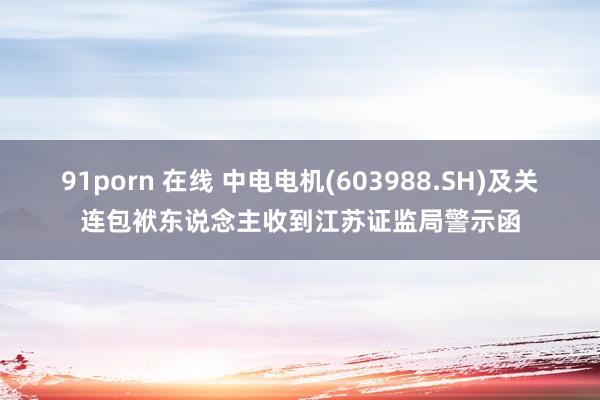 91porn 在线 中电电机(603988.SH)及关连包袱东说念主收到江苏证监局警示函